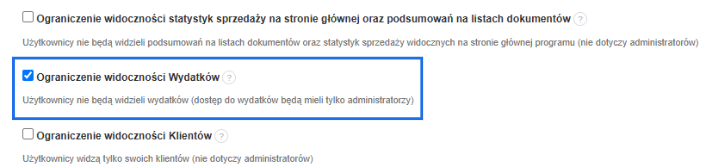 Ograniczenie widoczności statystyk sprzedaży na stronie głównej oraz podsumowań na listach dokumentów ?

Użytkownicy nie będą widzieli podsumowań na listach dokumentów oraz statystyk sprzedaży widocznych na stronie głównej programu (nie dotyczy administratorów)

Ograniczenie widoczności Wydatków ?

Użytkownicy nie będą widzieli wydatków (dostęp do wydatków będą mieli tylko administratorzy)

Ograniczenie widoczności Klientów ?

Użytkownicy widzą tylko swoich klientów (nie dotyczy administratorów)